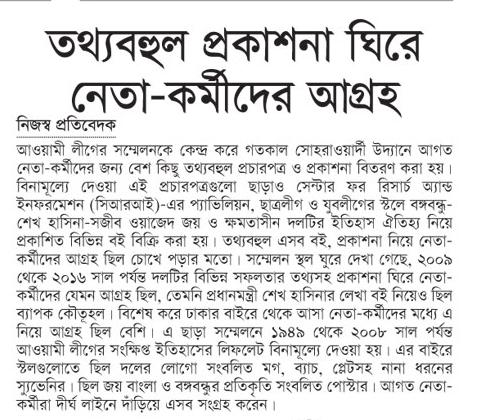 তথ্যবহুল প্রকাশনা ঘিরে নেতা-কর্মীদের আগ্রহ

নিজস্ব প্রতিবেদক

আওয়ামী লীগের সম্মেলনকে কেন্দ্র করে গতকাল সোহরাওয়ার্দী উদ্যানে আগত নেতা-কর্মীদের জন্য বেশ কিছু তথ্যবহুল প্রচারপত্র ও প্রকাশনা বিতরণ করা হয়। বিনামূল্যে দেওয়া এই প্রচারপত্রগুলো ছাড়াও সেন্টার ফর রিসার্চ অ্যান্ড ইনফরমেশন (সিআরআই)-এর প্যাভিলিয়ন, ছাত্রলীগ ও যুবলীগের স্টলে বঙ্গবন্ধু-শেখ হাসিনা-সজীব ওয়াজেদ জয় ও ক্ষমতাসীন দলটির ইতিহাস ঐতিহ্য নিয়ে প্রকাশিত বিভিন্ন বই বিক্রি করা হয়। তথ্যবহুল এসব বই, প্রকাশনা নিয়ে নেতা-কর্মীদের আগ্রহ ছিল চোখে পড়ার মতো। সম্মেলন স্থল ঘুরে দেখা গেছে, ২০০৯ থেকে ২০১৬ সাল পর্যন্ত দলটির বিভিন্ন সফলতার তথ্যসহ প্রকাশনা ঘিরে নেতা-কর্মীদের যেমন আগ্রহ ছিল, তেমনি প্রধানমন্ত্রী শেখ হাসিনার লেখা বই নিয়েও ছিল ব্যাপক কৌতূহল। বিশেষ করে ঢাকার বাইরে থেকে আসা নেতা-কর্মীদের মধ্যে এ নিয়ে আগ্রহ ছিল বেশি। এ ছাড়া সম্মেলনে ১৯৪৯ থেকে ২০০৮ সাল পর্যন্ত আওয়ামী লীগের সংক্ষিপ্ত ইতিহাসের লিফলেট বিনামূল্যে দেওয়া হয়। এর বাইরে স্টলগুলোতে ছিল দলের লোগো সংবলিত মগ, ব্যাচ, প্লেটসহ নানা ধরনের স্যুভেনির। ছিল জয় বাংলা ও বঙ্গবন্ধুর প্রতিকৃতি সংবলিত পোস্টার। আগত নেতা-কর্মীরা দীর্ঘ লাইনে দাঁড়িয়ে এসব সংগ্রহ করেন।